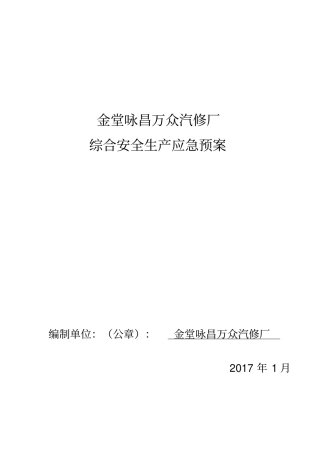 金堂咏昌万众汽修厂
综合安全生产应急预案

编制单位：（公章）： 金堂咏昌万众汽修厂

2017 年 1 月